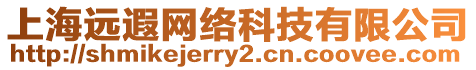 上海远遐网络科技有限公司
http://shmikejerry2.cn.coovee.com